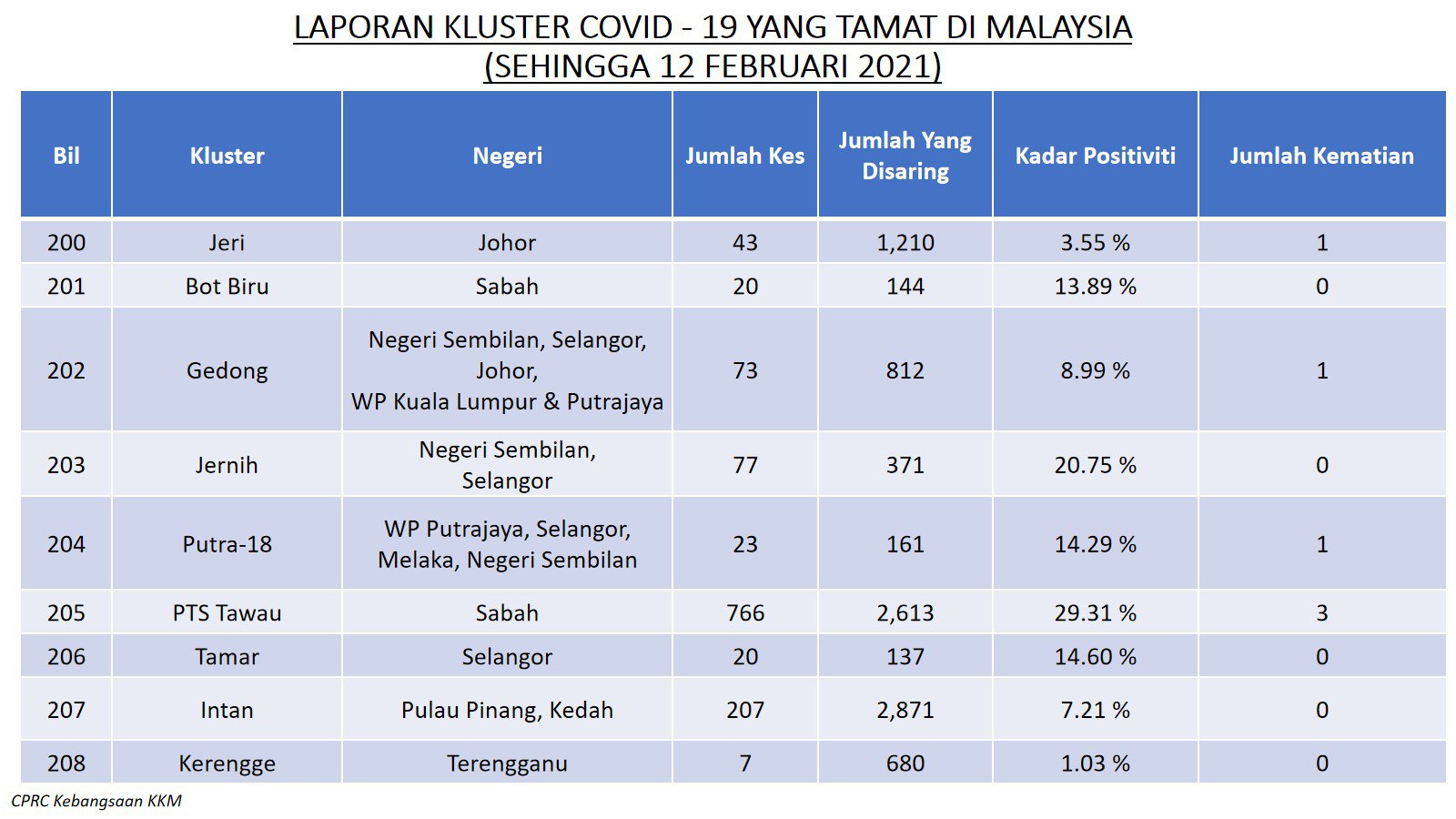 LAPORAN KLUSTER COVID - 19 YANG TAMAT DI MALAYSIA
(SEHINGGA 12 FEBRUARI 2021)

| Bil | Kluster | Negeri | Jumlah Kes | Jumlah Yang Disaring | Kadar Positiviti | Jumlah Kematian |
|---|---|---|---|---|---|---|
| 200 | Jeri | Johor | 43 | 1,210 | 3.55 % | 1 |
| 201 | Bot Biru | Sabah | 20 | 144 | 13.89 % | 0 |
| 202 | Gedong | Negeri Sembilan, Selangor, Johor, WP Kuala Lumpur & Putrajaya | 73 | 812 | 8.99 % | 1 |
| 203 | Jernih | Negeri Sembilan, Selangor | 77 | 371 | 20.75 % | 0 |
| 204 | Putra-18 | WP Putrajaya, Selangor, Melaka, Negeri Sembilan | 23 | 161 | 14.29 % | 1 |
| 205 | PTS Tawau | Sabah | 766 | 2,613 | 29.31 % | 3 |
| 206 | Tamar | Selangor | 20 | 137 | 14.60 % | 0 |
| 207 | Intan | Pulau Pinang, Kedah | 207 | 2,871 | 7.21 % | 0 |
| 208 | Kerengge | Terengganu | 7 | 680 | 1.03 % | 0 |

CPRC Kebangsaan KKM